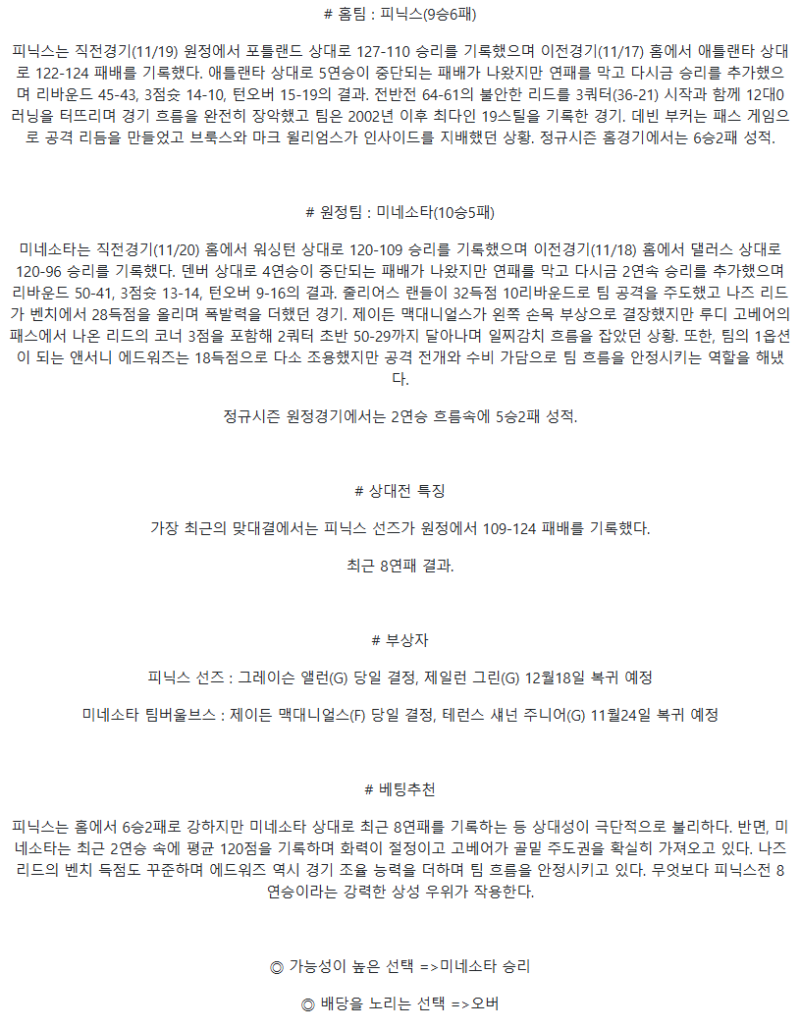 # 홈팀 : 피닉스(9승6패)

피닉스는 직전경기(11/19) 원정에서 포틀랜드 상대로 127-110 승리를 기록했으며 이전경기(11/17) 홈에서 애틀랜타 상대로 122-124 패배를 기록했다. 애틀랜타 상대로 5연승이 중단되는 패배가 나왔지만 연패를 막고 다시금 승리를 추가했으며 리바운드 45-43, 3점슛 14-10, 턴오버 15-19의 결과. 전반전 64-61의 불안한 리드를 3쿼터(36-21) 시작과 함께 12대0 러닝을 터뜨리며 경기 흐름을 완전히 장악했고 팀은 2002년 이후 최다인 19스틸을 기록한 경기. 데빈 부커는 패스 게임으로 공격 리듬을 만들었고 브룩스와 마크 윌리엄스가 인사이드를 지배했던 상황. 정규시즌 홈경기에서는 6승2패 성적.

# 원정팀 : 미네소타(10승5패)

미네소타는 직전경기(11/20) 홈에서 워싱턴 상대로 120-109 승리를 기록했으며 이전경기(11/18) 홈에서 댈러스 상대로 120-96 승리를 기록했다. 덴버 상대로 4연승이 중단되는 패배가 나왔지만 연패를 막고 다시금 2연속 승리를 추가했으며 리바운드 50-41, 3점슛 13-14, 턴오버 9-16의 결과. 줄리어스 랜들이 32득점 10리바운드로 팀 공격을 주도했고 나즈 리드가 벤치에서 28득점을 올리며 폭발력을 더했던 경기. 제이든 맥대니얼스가 왼쪽 손목 부상으로 결장했지만 루디 고베어의 패스에서 나온 리드의 코너 3점을 포함해 2쿼터 초반 50-29까지 달아나며 일찌감치 흐름을 잡았던 상황. 또한, 팀의 1옵션이 되는 앤서니 에드워즈는 18득점으로 다소 조용했지만 공격 전개와 수비 가담으로 팀 흐름을 안정시키는 역할을 해냈다.

정규시즌 원정경기에서는 2연승 흐름속에 5승2패 성적.

# 상대전 특징

가장 최근의 맞대결에서는 피닉스 선즈가 원정에서 109-124 패배를 기록했다.

최근 8연패 결과.

# 부상자

피닉스 선즈 : 그레이슨 앨런(G) 당일 결정, 제일런 그린(G) 12월18일 복귀 예정

미네소타 팀버울브스 : 제이든 맥대니얼스(F) 당일 결정, 테런스 섀넌 주니어(G) 11월24일 복귀 예정

# 베팅추천

피닉스는 홈에서 6승2패로 강하지만 미네소타 상대로 최근 8연패를 기록하는 등 상대성이 극단적으로 불리하다. 반면, 미네소타는 최근 2연승 속에 평균 120점을 기록하며 화력이 절정이고 고베어가 골밑 주도권을 확실히 가져오고 있다. 나즈 리드의 벤치 득점도 꾸준하며 에드워즈 역시 경기 조율 능력을 더하며 팀 흐름을 안정시키고 있다. 무엇보다 피닉스전 8연승이라는 강력한 상성 우위가 작용한다.

◎ 가능성이 높은 선택 =>미네소타 승리

◎ 배당을 노리는 선택 =>오버